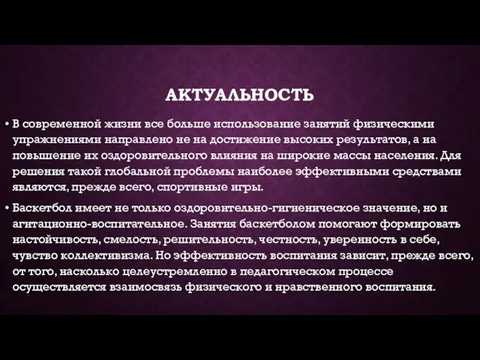 АКТУАЛЬНОСТЬ

• В современной жизни все больше использование занятий физическими упражнениями направлено не на достижение высоких результатов, а на повышение их оздоровительного влияния на широкие массы населения. Для решения такой глобальной проблемы наиболее эффективными средствами являются, прежде всего, спортивные игры.

• Баскетбол имеет не только оздоровительно-гигиеническое значение, но и агитационно-воспитательное. Занятия баскетболом помогают формировать настойчивость, смелость, решительность, честность, уверенность в себе, чувство коллективизма. Но эффективность воспитания зависит, прежде всего, от того, насколько целеустремленно в педагогическом процессе осуществляется взаимосвязь физического и нравственного воспитания.